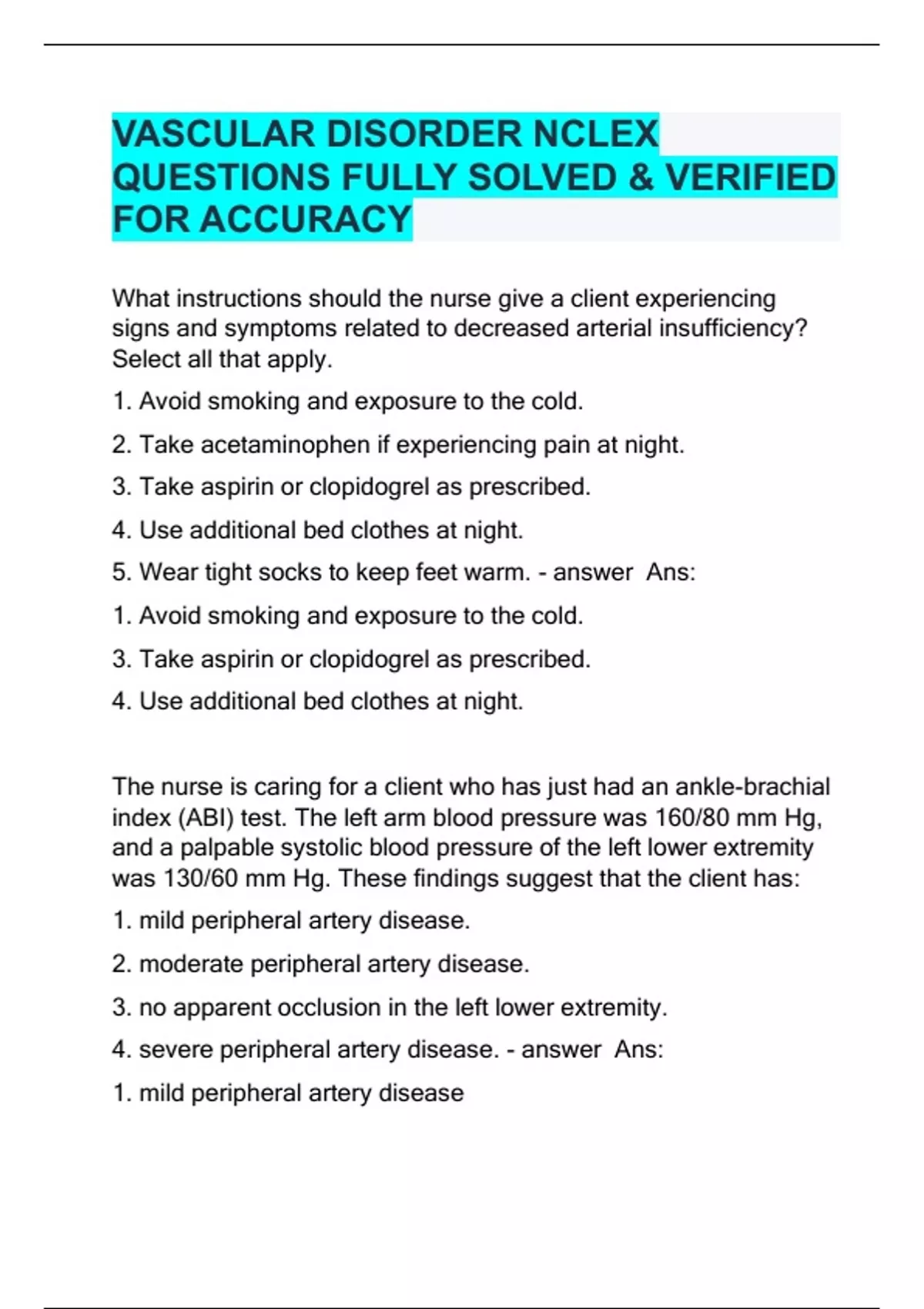 VASCULAR DISORDER NCLEX QUESTIONS FULLY SOLVED & VERIFIED FOR ACCURACY

What instructions should the nurse give a client experiencing signs and symptoms related to decreased arterial insufficiency? Select all that apply.

1. Avoid smoking and exposure to the cold.

2. Take acetaminophen if experiencing pain at night.

3. Take aspirin or clopidogrel as prescribed.

4. Use additional bed clothes at night.

5. Wear tight socks to keep feet warm. - answer Ans:

1. Avoid smoking and exposure to the cold.

3. Take aspirin or clopidogrel as prescribed.

4. Use additional bed clothes at night.

The nurse is caring for a client who has just had an ankle-brachial index (ABI) test. The left arm blood pressure was 160/80 mm Hg, and a palpable systolic blood pressure of the left lower extremity was 130/60 mm Hg. These findings suggest that the client has:

1. mild peripheral artery disease.

2. moderate peripheral artery disease.

3. no apparent occlusion in the left lower extremity.

4. severe peripheral artery disease. - answer Ans:

1. mild peripheral artery disease